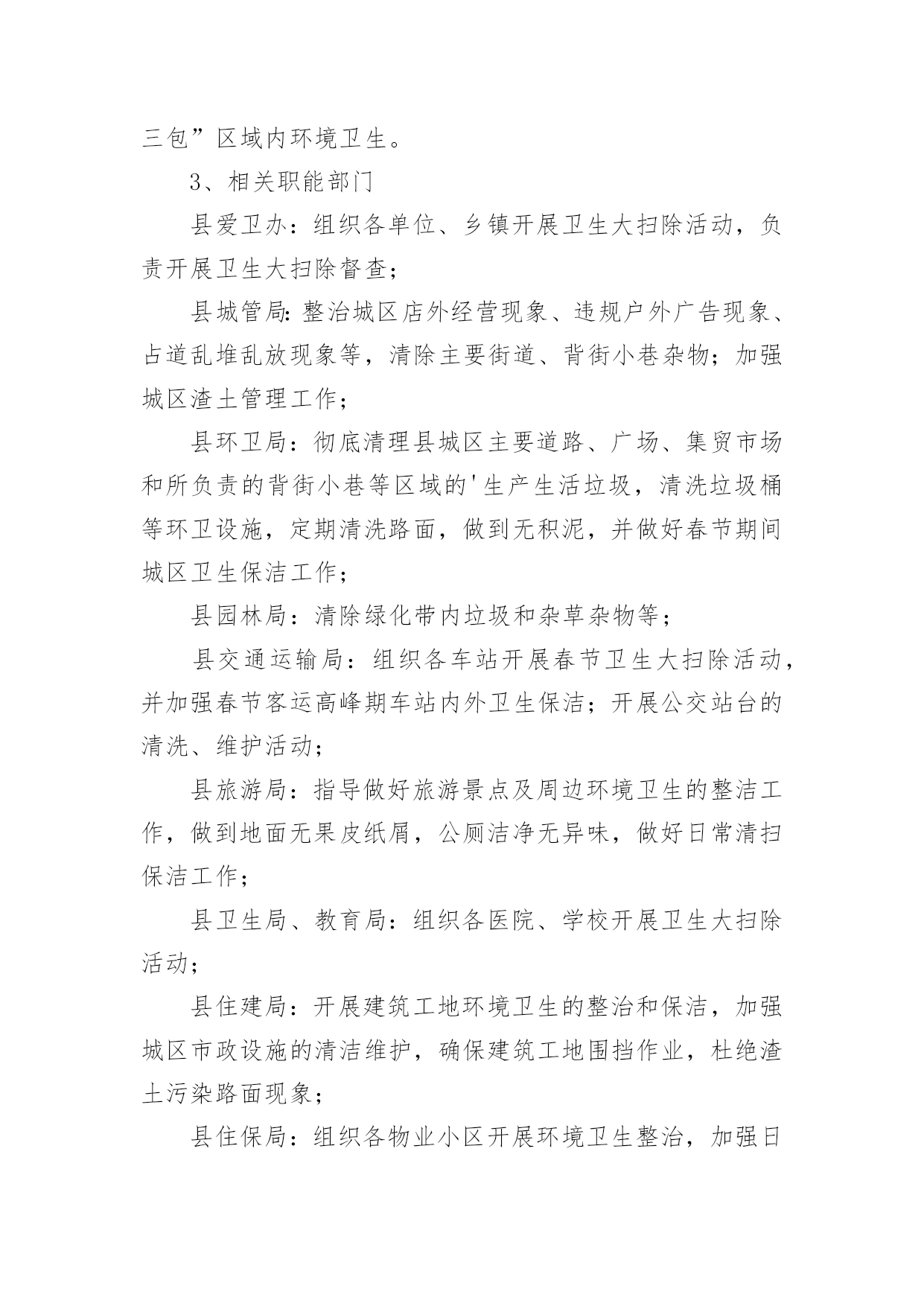 三包”区域内环境卫生。

3、相关职能部门

县爱卫办：组织各单位、乡镇开展卫生大扫除活动，负责开展卫生大扫除督查；

县城管局:整治城区店外经营现象、违规户外广告现象、占道乱堆乱放现象等，清除主要街道、背街小巷杂物；加强城区渣土管理工作；

县环卫局：彻底清理县城区主要道路、广场、集贸市场和所负责的背街小巷等区域的'生产生活垃圾，清洗垃圾桶等环卫设施，定期清洗路面，做到无积泥，并做好春节期间城区卫生保洁工作；

县园林局：清除绿化带内垃圾和杂草杂物等；

县交通运输局：组织各车站开展春节卫生大扫除活动，并加强春节客运高峰期车站内外卫生保洁；开展公交站台的清洗、维护活动；

县旅游局：指导做好旅游景点及周边环境卫生的整洁工作，做到地面无果皮纸屑，公厕洁净无异味，做好日常清扫保洁工作；

县卫生局、教育局：组织各医院、学校开展卫生大扫除活动；

县住建局：开展建筑工地环境卫生的整治和保洁，加强城区市政设施的清洁维护，确保建筑工地围挡作业，杜绝渣土污染路面现象；

县住保局：组织各物业小区开展环境卫生整治，加强日